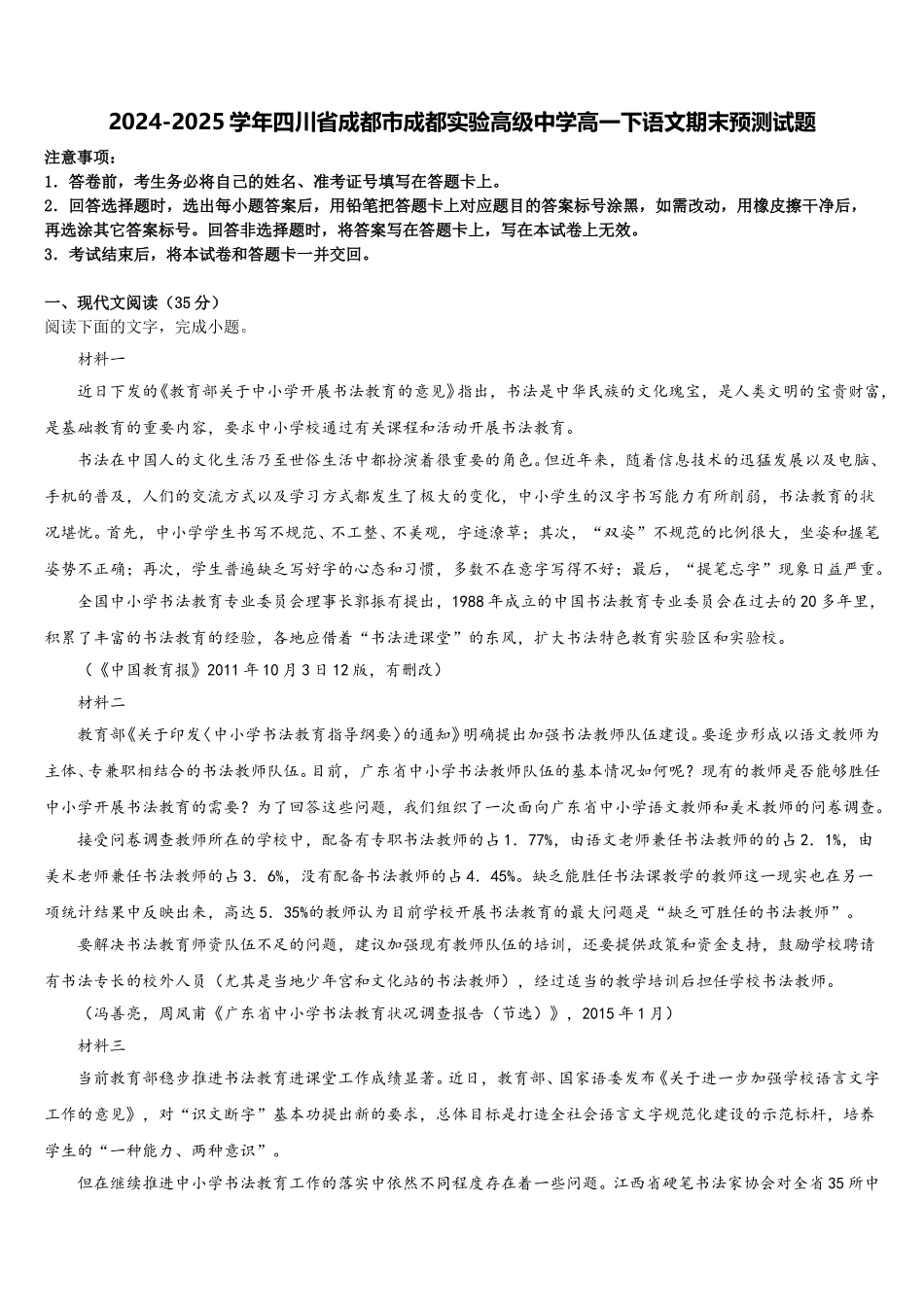 2024-2025 学年四川省成都市成都实验高级中学高一下语文期末预测试题

注意事项：
1．答卷前，考生务必将自己的姓名、准考证号填写在答题卡上。
2．回答选择题时，选出每小题答案后，用铅笔把答题卡上对应题目的答案标号涂黑，如需改动，用橡皮擦干净后，再选涂其它答案标号。回答非选择题时，将答案写在答题卡上，写在本试卷上无效。
3．考试结束后，将本试卷和答题卡一并交回。

一、现代文阅读（35 分）
阅读下面的文字，完成小题。

材料一

近日下发的《教育部关于中小学开展书法教育的意见》指出，书法是中华民族的文化瑰宝，是人类文明的宝贵财富，是基础教育的重要内容，要求中小学校通过有关课程和活动开展书法教育。

书法在中国人的文化生活乃至世俗生活中都扮演着很重要的角色。但近年来，随着信息技术的迅猛发展以及电脑、手机的普及，人们的交流方式以及学习方式都发生了极大的变化，中小学生的汉字书写能力有所削弱，书法教育的状况堪忧。首先，中小学学生书写不规范、不工整、不美观，字迹潦草；其次，“双姿”不规范的比例很大，坐姿和握笔姿势不正确；再次，学生普遍缺乏写好字的心态和习惯，多数不在意字写得不好；最后，“提笔忘字”现象日益严重。

全国中小学书法教育专业委员会理事长郭振有提出，1988 年成立的中国书法教育专业委员会在过去的 20 多年里，积累了丰富的书法教育的经验，各地应借着“书法进课堂”的东风，扩大书法特色教育实验区和实验校。

（《中国教育报》2011 年 10 月 3 日 12 版，有删改）

材料二

教育部《关于印发〈中小学书法教育指导纲要〉的通知》明确提出加强书法教师队伍建设。要逐步形成以语文教师为主体、专兼职相结合的书法教师队伍。目前，广东省中小学书法教师队伍的基本情况如何呢？现有的教师是否能够胜任中小学开展书法教育的需要？为了回答这些问题，我们组织了一次面向广东省中小学语文教师和美术教师的问卷调查。

接受问卷调查教师所在的学校中，配备有专职书法教师的占 1．77%，由语文老师兼任书法教师的的占 2．1%，由美术老师兼任书法教师的占 3．6%，没有配备书法教师的占 4．45%。缺乏能胜任书法课教学的教师这一现实也在另一项统计结果中反映出来，高达 5．35%的教师认为目前学校开展书法教育的最大问题是“缺乏可胜任的书法教师”。

要解决书法教育师资队伍不足的问题，建议加强现有教师队伍的培训，还要提供政策和资金支持，鼓励学校聘请有书法专长的校外人员（尤其是当地少年宫和文化站的书法教师），经过适当的教学培训后担任学校书法教师。

（冯善亮，周凤甫《广东省中小学书法教育状况调查报告（节选）》，2015 年 1 月）

材料三

当前教育部稳步推进书法教育进课堂工作成绩显著。近日，教育部、国家语委发布《关于进一步加强学校语言文字工作的意见》，对“识文断字”基本功提出新的要求，总体目标是打造全社会语言文字规范化建设的示范标杆，培养学生的“一种能力、两种意识”。

但在继续推进中小学书法教育工作的落实中依然不同程度存在着一些问题。江西省硬笔书法家协会对全省 35 所中